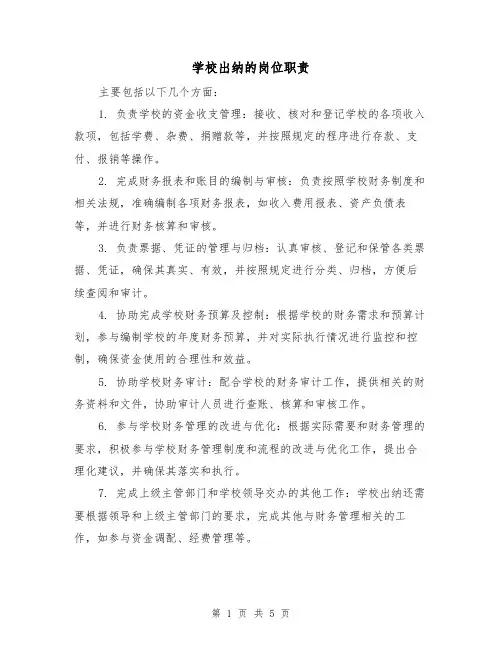 学校出纳的岗位职责

主要包括以下几个方面：

1. 负责学校的资金收支管理：接收、核对和登记学校的各项收入款项，包括学费、杂费、捐赠款等，并按照规定的程序进行存款、支付、报销等操作。

2. 完成财务报表和账目的编制与审核：负责按照学校财务制度和相关法规，准确编制各项财务报表，如收入费用报表、资产负债表等，并进行财务核算和审核。

3. 负责票据、凭证的管理与归档：认真审核、登记和保管各类票据、凭证，确保其真实、有效，并按照规定进行分类、归档，方便后续查阅和审计。

4. 协助完成学校财务预算及控制：根据学校的财务需求和预算计划，参与编制学校的年度财务预算，并对实际执行情况进行监控和控制，确保资金使用的合理性和效益。

5. 协助学校财务审计：配合学校的财务审计工作，提供相关的财务资料和文件，协助审计人员进行查账、核算和审核工作。

6. 参与学校财务管理的改进与优化：根据实际需要和财务管理的要求，积极参与学校财务管理制度和流程的改进与优化工作，提出合理化建议，并确保其落实和执行。

7. 完成上级主管部门和学校领导交办的其他工作：学校出纳还需要根据领导和上级主管部门的要求，完成其他与财务管理相关的工作，如参与资金调配、经费管理等。

第 1 页 共 5 页